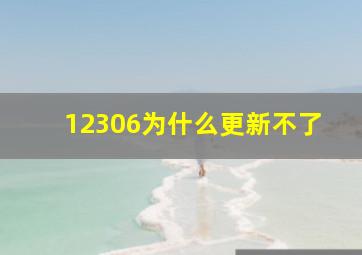 12306为什么更新不了